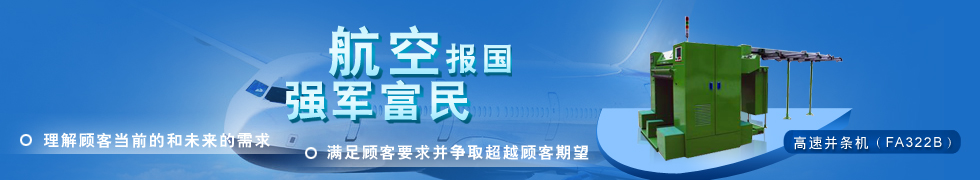 航空报国
强军富民

理解顾客当前的和未来的需求

满足顾客要求并争取超越顾客期望

高速并条机（FA322B）